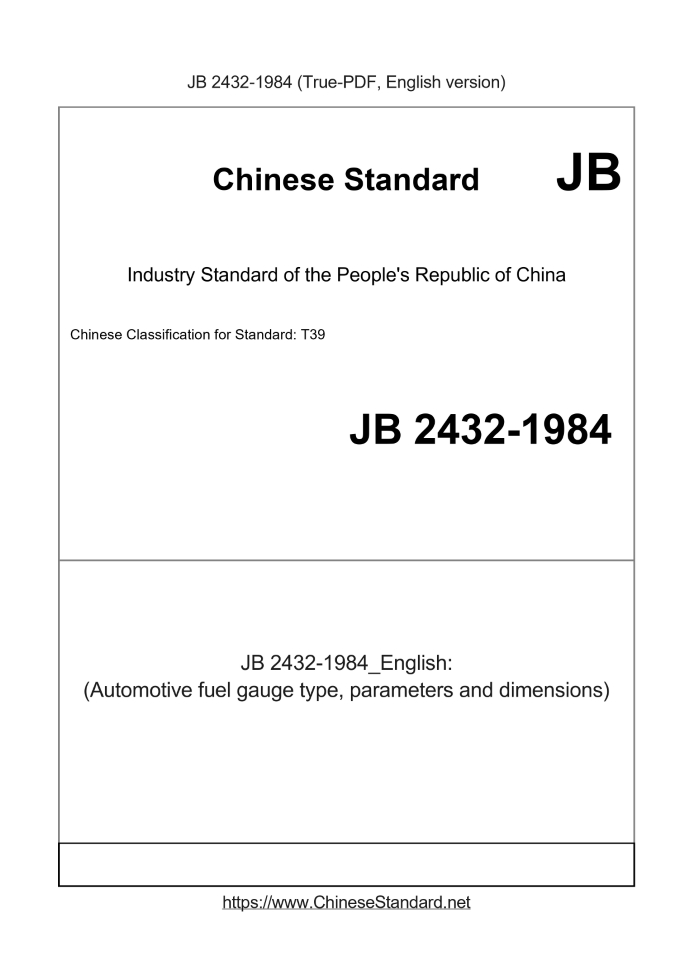 JB 2432-1984 (True-PDF, English version)

Chinese Standard JB

Industry Standard of the People's Republic of China

Chinese Classification for Standard: T39

JB 2432-1984

JB 2432-1984_English:
(Automotive fuel gauge type, parameters and dimensions)

https://www.ChineseStandard.net